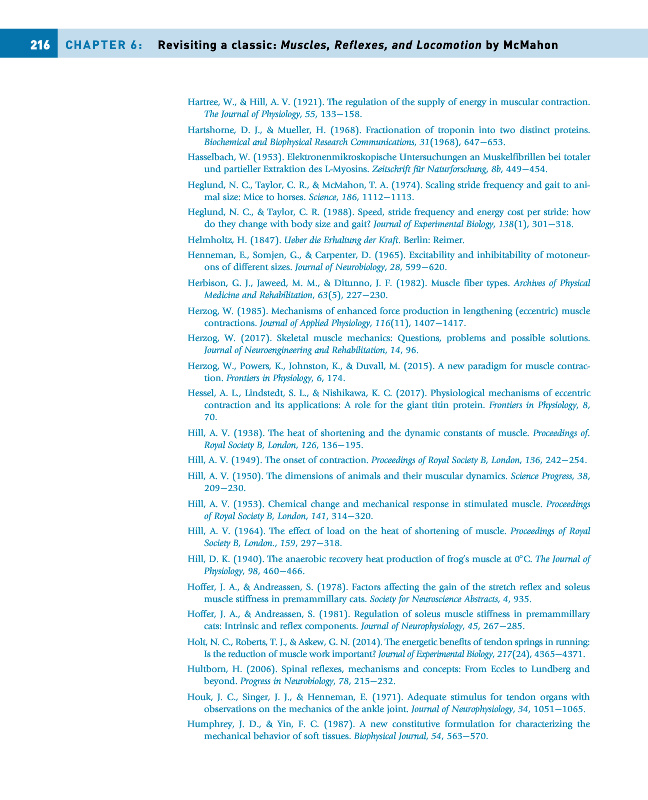 216 CHAPTER 6: Revisiting a classic: Muscles, Reflexes, and Locomotion by McMahon

Hartree, W., & Hill, A. V. (1921). The regulation of the supply of energy in muscular contraction. The Journal of Physiology, 55, 133–158.

Hartshorne, D. J., & Mueller, H. (1968). Fractionation of troponin into two distinct proteins. Biochemical and Biophysical Research Communications, 31(1968), 647–653.

Hasselbach, W. (1953). Elektronenmikroskopische Untersuchungen an Muskelfibrillen bei totaler und partieller Extraktion des L-Myosins. Zeitschrift für Naturforschung, 8b, 449–454.

Heglund, N. C., Taylor, C. R., & McMahon, T. A. (1974). Scaling stride frequency and gait to animal size: Mice to horses. Science, 186, 1112–1113.

Heglund, N. C., & Taylor, C. R. (1988). Speed, stride frequency and energy cost per stride: how do they change with body size and gait? Journal of Experimental Biology, 138(1), 301–318.

Helmholtz, H. (1847). Ueber die Erhaltung der Kraft. Berlin: Reimer.

Henneman, E., Somjen, G., & Carpenter, D. (1965). Excitability and inhibitability of motoneurons of different sizes. Journal of Neurobiology, 28, 599–620.

Herbison, G. J., Jaweed, M. M., & Ditunno, J. F. (1982). Muscle fiber types. Archives of Physical Medicine and Rehabilitation, 63(5), 227–230.

Herzog, W. (1985). Mechanisms of enhanced force production in lengthening (eccentric) muscle contractions. Journal of Applied Physiology, 116(11), 1407–1417.

Herzog, W. (2017). Skeletal muscle mechanics: Questions, problems and possible solutions. Journal of Neuroengineering and Rehabilitation, 14, 96.

Herzog, W., Powers, K., Johnston, K., & Duvall, M. (2015). A new paradigm for muscle contraction. Frontiers in Physiology, 6, 174.

Hessel, A. L., Lindstedt, S. L., & Nishikawa, K. C. (2017). Physiological mechanisms of eccentric contraction and its applications: A role for the giant titin protein. Frontiers in Physiology, 8, 70.

Hill, A. V. (1938). The heat of shortening and the dynamic constants of muscle. Proceedings of. Royal Society B, London, 126, 136–195.

Hill, A. V. (1949). The onset of contraction. Proceedings of Royal Society B, London, 136, 242–254.

Hill, A. V. (1950). The dimensions of animals and their muscular dynamics. Science Progress, 38, 209–230.

Hill, A. V. (1953). Chemical change and mechanical response in stimulated muscle. Proceedings of Royal Society B, London, 141, 314–320.

Hill, A. V. (1964). The effect of load on the heat of shortening of muscle. Proceedings of Royal Society B, London., 159, 297–318.

Hill, D. K. (1940). The anaerobic recovery heat production of frog's muscle at 0°C. The Journal of Physiology, 98, 460–466.

Hoffer, J. A., & Andreassen, S. (1978). Factors affecting the gain of the stretch reflex and soleus muscle stiffness in premammillary cats. Society for Neuroscience Abstracts, 4, 935.

Hoffer, J. A., & Andreassen, S. (1981). Regulation of soleus muscle stiffness in premammillary cats: Intrinsic and reflex components. Journal of Neurophysiology, 45, 267–285.

Holt, N. C., Roberts, T. J., & Askew, G. N. (2014). The energetic benefits of tendon springs in running: Is the reduction of muscle work important? Journal of Experimental Biology, 217(24), 4365–4371.

Hultborn, H. (2006). Spinal reflexes, mechanisms and concepts: From Eccles to Lundberg and beyond. Progress in Neurobiology, 78, 215–232.

Houk, J. C., Singer, J. J., & Henneman, E. (1971). Adequate stimulus for tendon organs with observations on the mechanics of the ankle joint. Journal of Neurophysiology, 34, 1051–1065.

Humphrey, J. D., & Yin, F. C. (1987). A new constitutive formulation for characterizing the mechanical behavior of soft tissues. Biophysical Journal, 54, 563–570.